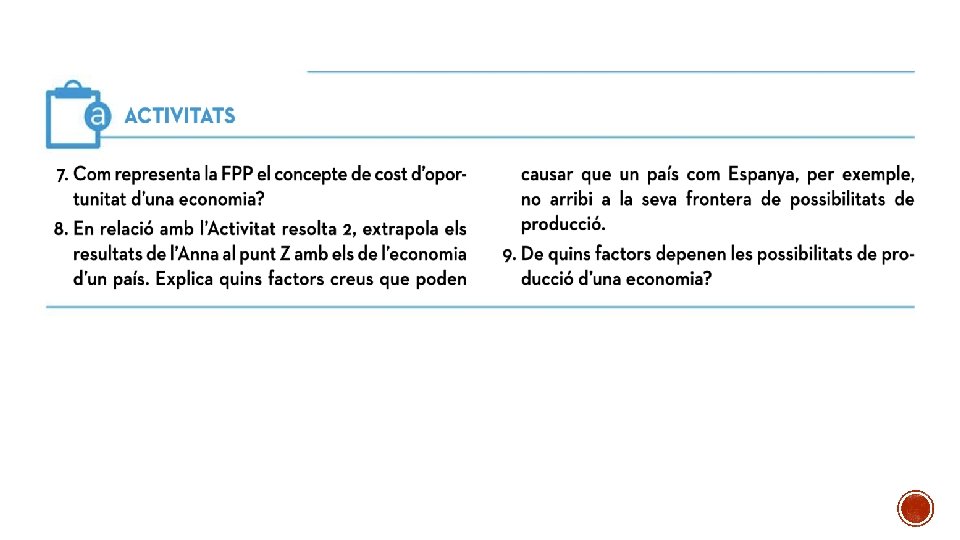 a ACTIVITATS

7. Com representa la FPP el concepte de cost d'oportunitat d'una economia?

8. En relació amb l'Activitat resolta 2, extrapola els resultats de l'Anna al punt Z amb els de l'economia d'un país. Explica quins factors creus que poden causar que un país com Espanya, per exemple, no arribi a la seva frontera de possibilitats de producció.

9. De quins factors depenen les possibilitats de producció d'una economia?